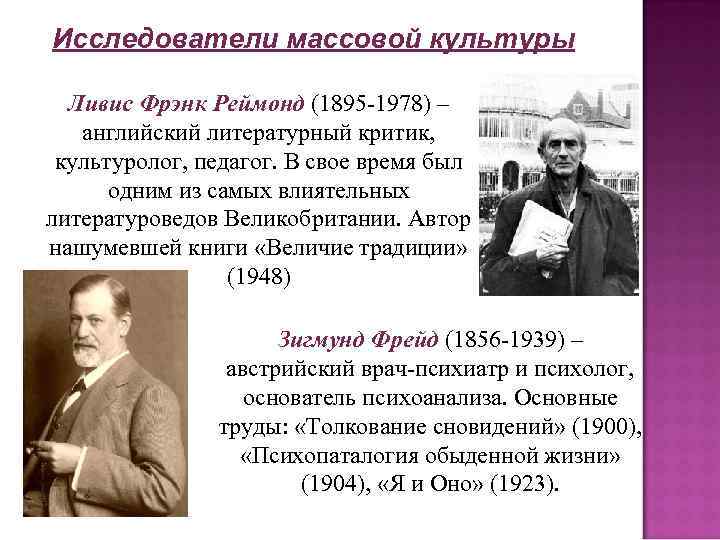 Исследователи массовой культуры

Ливис Фрэнк Реймонд (1895-1978) – английский литературный критик, культуролог, педагог. В свое время был одним из самых влиятельных литературоведов Великобритании. Автор нашумевшей книги «Величие традиции» (1948)

Зигмунд Фрейд (1856-1939) – австрийский врач-психиатр и психолог, основатель психоанализа. Основные труды: «Толкование сновидений» (1900), «Психопаталогия обыденной жизни» (1904), «Я и Оно» (1923).